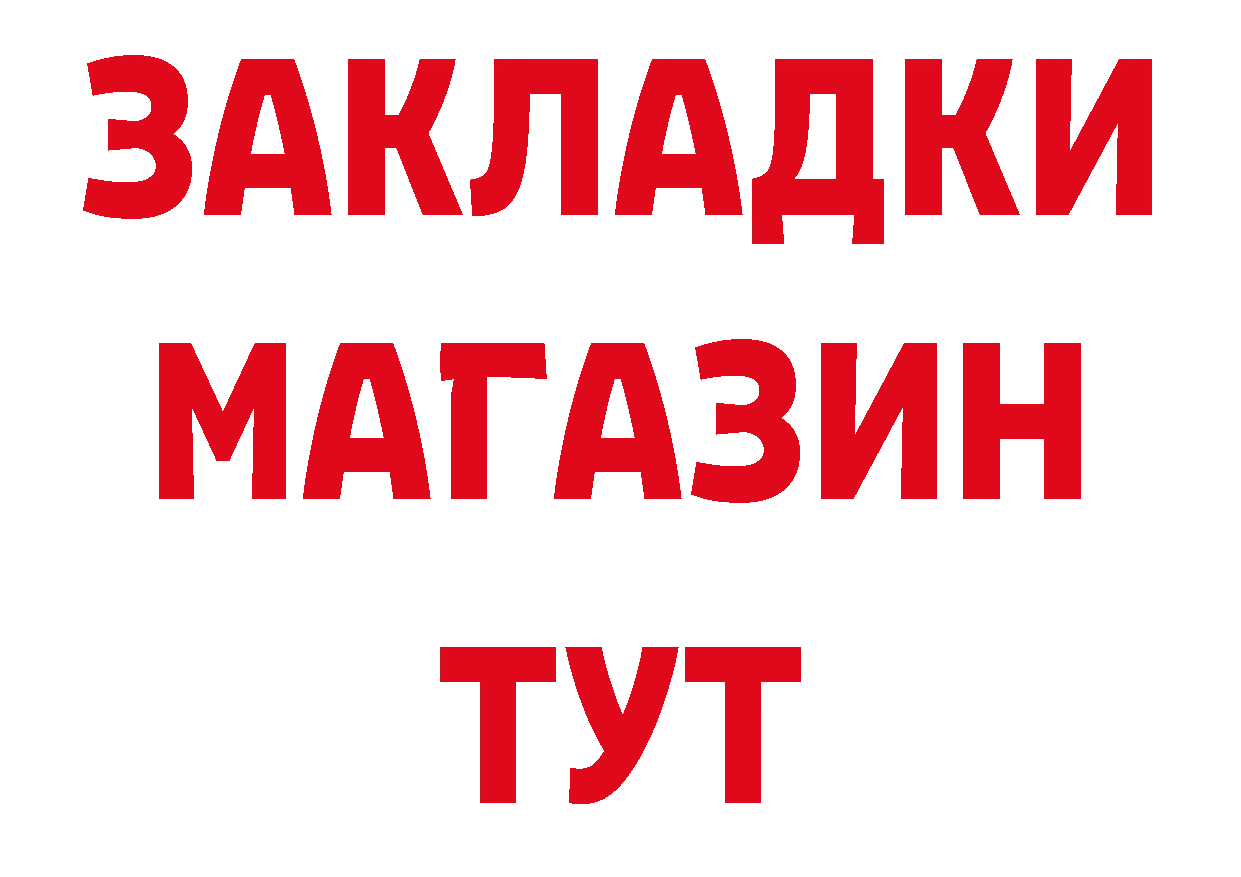 ЗАКЛАДКИ
МАГАЗИН
ТУТ